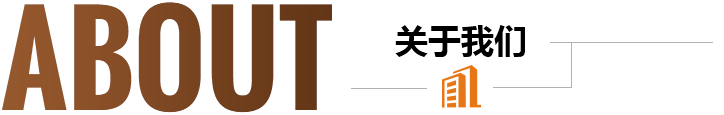 ABOUT

关于我们